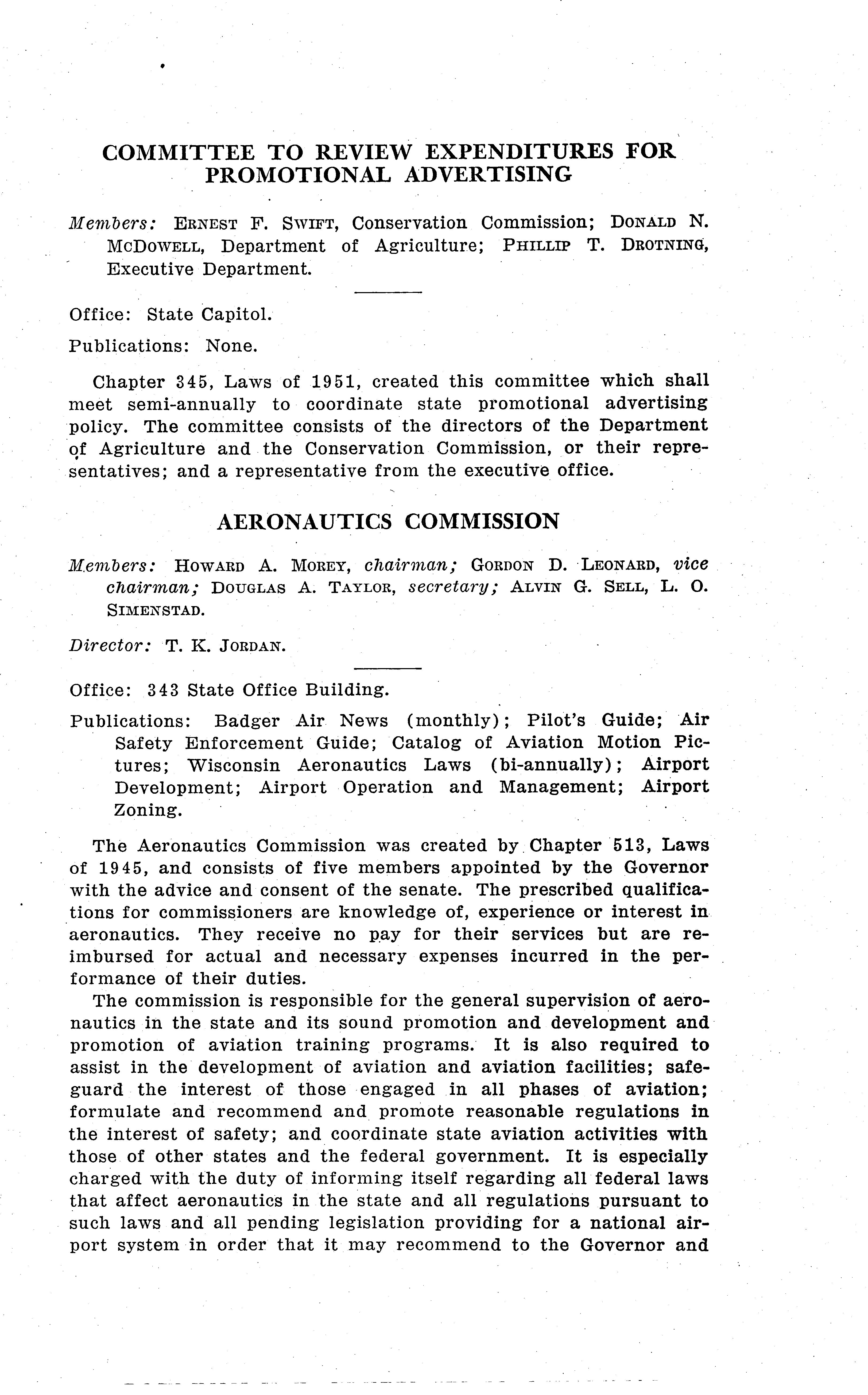 COMMITTEE TO REVIEW EXPENDITURES FOR PROMOTIONAL ADVERTISING

Members: ERNEST F. SWIFT, Conservation Commission; DONALD N. MCDOWELL, Department of Agriculture; PHILLIP T. DROTNING, Executive Department.

Office: State Capitol.

Publications: None.

Chapter 345, Laws of 1951, created this committee which shall meet semi-annually to coordinate state promotional advertising policy. The committee consists of the directors of the Department of Agriculture and the Conservation Commission, or their representatives; and a representative from the executive office.

AERONAUTICS COMMISSION

Members: HOWARD A. MOREY, chairman; GORDON D. LEONARD, vice chairman; DOUGLAS A. TAYLOR, secretary; ALVIN G. SELL, L. O. SIMENSTAD.

Director: T. K. JORDAN.

Office: 343 State Office Building.

Publications: Badger Air News (monthly); Pilot's Guide; Air Safety Enforcement Guide; Catalog of Aviation Motion Pictures; Wisconsin Aeronautics Laws (bi-annually); Airport Development; Airport Operation and Management; Airport Zoning.

The Aeronautics Commission was created by Chapter 513, Laws of 1945, and consists of five members appointed by the Governor with the advice and consent of the senate. The prescribed qualifications for commissioners are knowledge of, experience or interest in aeronautics. They receive no pay for their services but are reimbursed for actual and necessary expenses incurred in the performance of their duties.

The commission is responsible for the general supervision of aeronautics in the state and its sound promotion and development and promotion of aviation training programs. It is also required to assist in the development of aviation and aviation facilities; safeguard the interest of those engaged in all phases of aviation; formulate and recommend and promote reasonable regulations in the interest of safety; and coordinate state aviation activities with those of other states and the federal government. It is especially charged with the duty of informing itself regarding all federal laws that affect aeronautics in the state and all regulations pursuant to such laws and all pending legislation providing for a national airport system in order that it may recommend to the Governor and